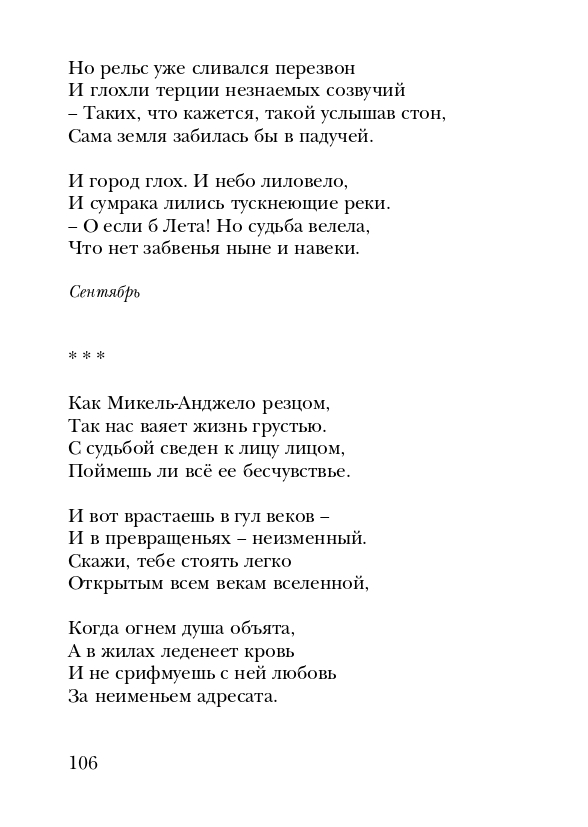 Но рельс уже сливался перезвон
И глохли терции незнаемых созвучий
– Таких, что кажется, такой услышав стон,
Сама земля забилась бы в падучей.

И город глох. И небо лиловело,
И сумрака лились тускнеющие реки.
– О если б Лета! Но судьба велела,
Что нет забвенья ныне и навеки.

Сентябрь

* * *

Как Микель-Анджело резцом,
Так нас ваяет жизнь грустью.
С судьбой сведен к лицу лицом,
Поймешь ли всё ее бесчувствье.

И вот врастаешь в гул веков –
И в превращеньях – неизменный.
Скажи, тебе стоять легко
Открытым всем векам вселенной,

Когда огнем душа объята,
А в жилах леденеет кровь
И не срифмуешь с ней любовь
За неименьем адресата.

106